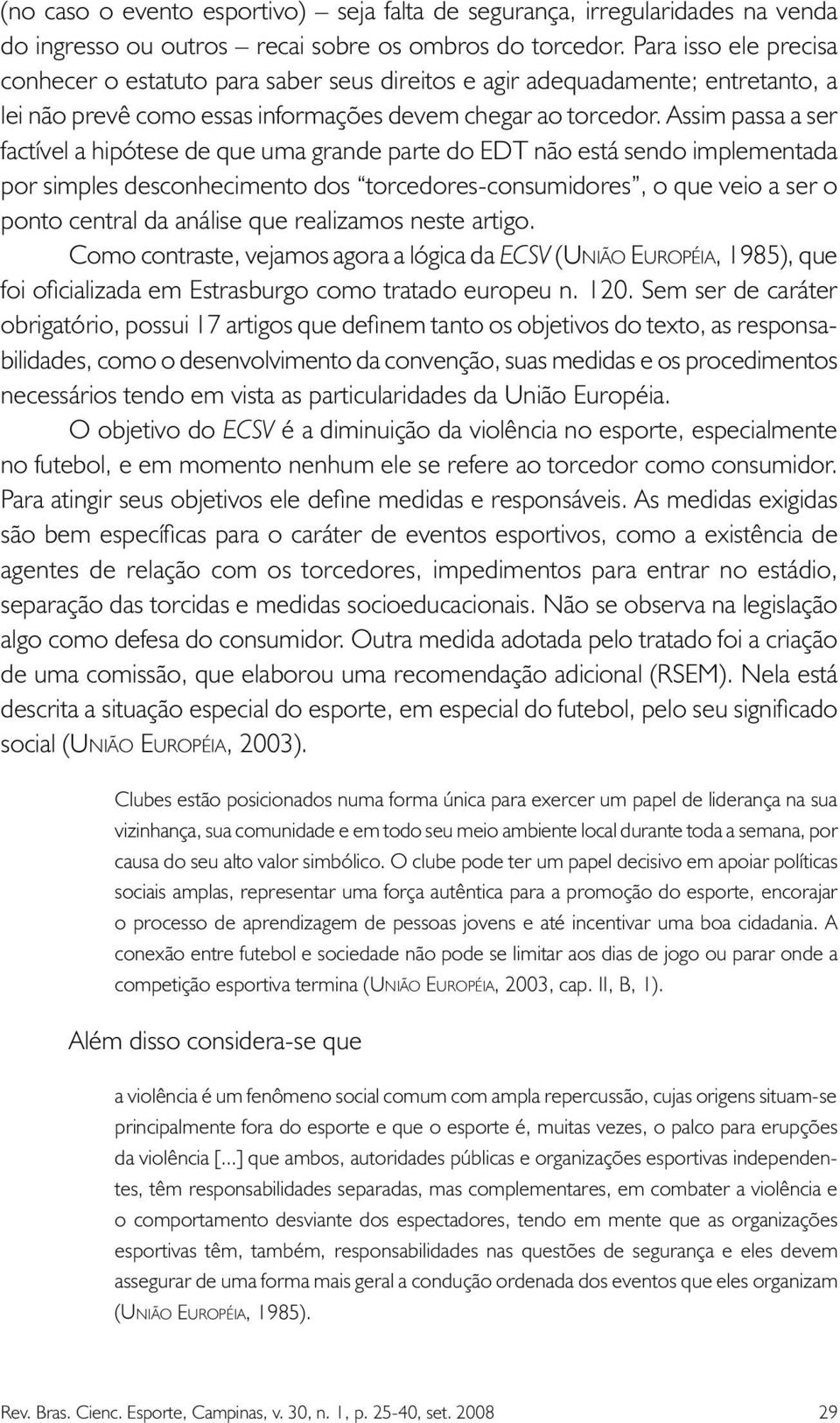 (no caso o evento esportivo) – seja falta de segurança, irregularidades na venda do ingresso ou outros – recai sobre os ombros do torcedor. Para isso ele precisa conhecer o estatuto para saber seus direitos e agir adequadamente; entretanto, a lei não prevê como essas informações devem chegar ao torcedor. Assim passa a ser factível a hipótese de que uma grande parte do EDT não está sendo implementada por simples desconhecimento dos "torcedores-consumidores", o que veio a ser o ponto central da análise que realizamos neste artigo.

Como contraste, vejamos agora a lógica da ECSV (União Européia, 1985), que foi oficializada em Estrasburgo como tratado europeu n. 120. Sem ser de caráter obrigatório, possui 17 artigos que definem tanto os objetivos do texto, as responsabilidades, como o desenvolvimento da convenção, suas medidas e os procedimentos necessários tendo em vista as particularidades da União Européia.

O objetivo do ECSV é a diminuição da violência no esporte, especialmente no futebol, e em momento nenhum ele se refere ao torcedor como consumidor. Para atingir seus objetivos ele define medidas e responsáveis. As medidas exigidas são bem específicas para o caráter de eventos esportivos, como a existência de agentes de relação com os torcedores, impedimentos para entrar no estádio, separação das torcidas e medidas socioeducacionais. Não se observa na legislação algo como defesa do consumidor. Outra medida adotada pelo tratado foi a criação de uma comissão, que elaborou uma recomendação adicional (RSEM). Nela está descrita a situação especial do esporte, em especial do futebol, pelo seu significado social (União Européia, 2003).

Clubes estão posicionados numa forma única para exercer um papel de liderança na sua vizinhança, sua comunidade e em todo seu meio ambiente local durante toda a semana, por causa do seu alto valor simbólico. O clube pode ter um papel decisivo em apoiar políticas sociais amplas, representar uma força autêntica para a promoção do esporte, encorajar o processo de aprendizagem de pessoas jovens e até incentivar uma boa cidadania. A conexão entre futebol e sociedade não pode se limitar aos dias de jogo ou parar onde a competição esportiva termina (União Européia, 2003, cap. II, B, 1).

Além disso considera-se que

a violência é um fenômeno social comum com ampla repercussão, cujas origens situam-se principalmente fora do esporte e que o esporte é, muitas vezes, o palco para erupções da violência [...] que ambos, autoridades públicas e organizações esportivas independentes, têm responsabilidades separadas, mas complementares, em combater a violência e o comportamento desviante dos espectadores, tendo em mente que as organizações esportivas têm, também, responsabilidades nas questões de segurança e eles devem assegurar de uma forma mais geral a condução ordenada dos eventos que eles organizam (União Européia, 1985).

Rev. Bras. Cienc. Esporte, Campinas, v. 30, n. 1, p. 25-40, set. 2008 29